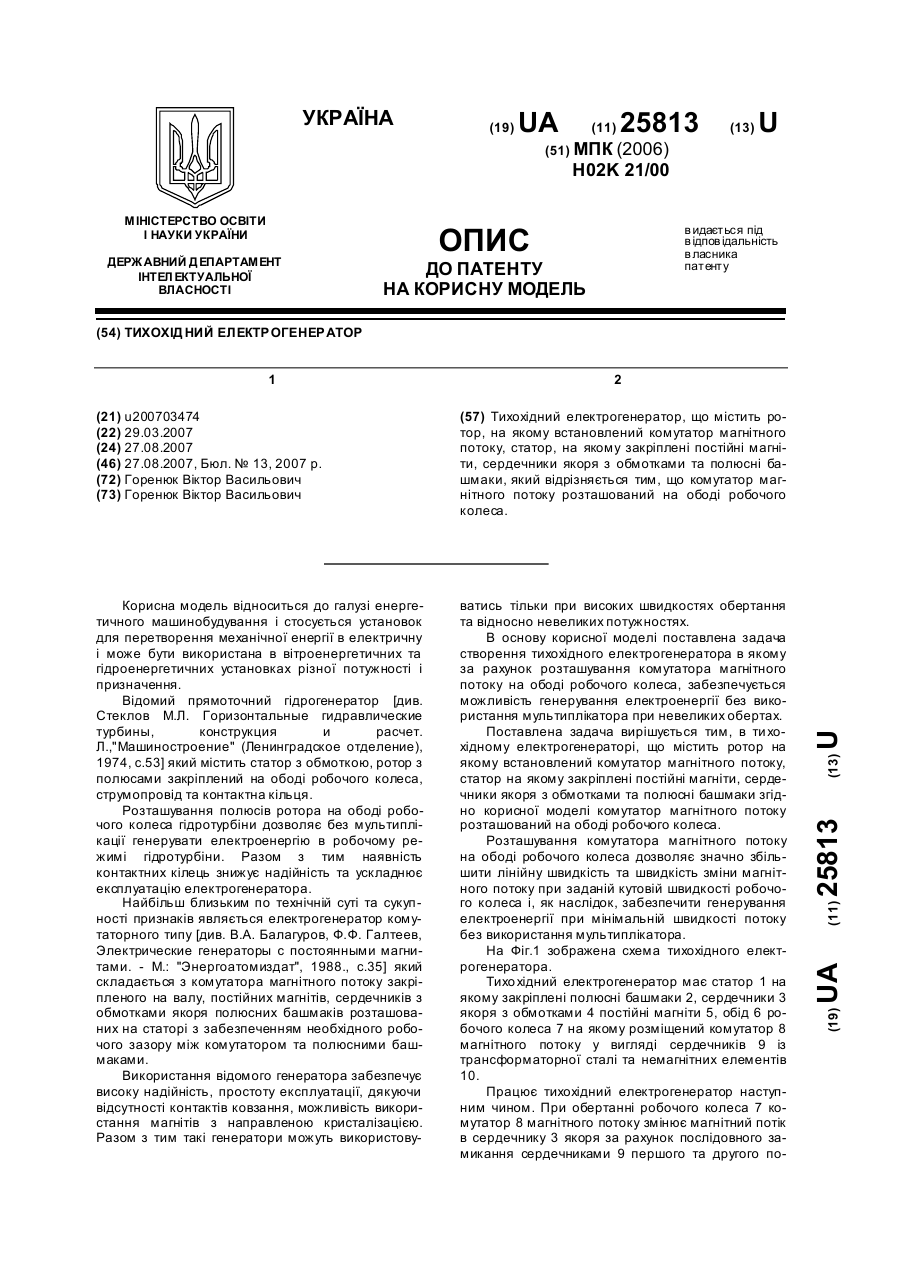 УКРАЇНА

(19) UA (11) 25813 (13) U

(51) МПК (2006)
H02K 21/00

МІНІСТЕРСТВО ОСВІТИ І НАУКИ УКРАЇНИ

ДЕРЖАВНИЙ ДЕПАРТАМЕНТ ІНТЕЛЕКТУАЛЬНОЇ ВЛАСНОСТІ

ОПИС
ДО ПАТЕНТУ
НА КОРИСНУ МОДЕЛЬ

видається під відповідальність власника патенту

(54) ТИХОХІДНИЙ ЕЛЕКТРОГЕНЕРАТОР

1

(21) u200703474
(22) 29.03.2007
(24) 27.08.2007
(46) 27.08.2007, Бюл. № 13, 2007 р.
(72) Горенюк Віктор Васильович
(73) Горенюк Віктор Васильович

2

(57) Тихохідний електрогенератор, що містить ротор, на якому встановлений комутатор магнітного потоку, статор, на якому закріплені постійні магніти, сердечники якоря з обмотками та полюсні башмаки, який відрізняється тим, що комутатор магнітного потоку розташований на ободі робочого колеса.

Корисна модель відноситься до галузі енергетичного машинобудування і стосується установок для перетворення механічної енергії в електричну і може бути використана в вітроенергетичних та гідроенергетичних установках різної потужності і призначення.

Відомий прямоточний гідрогенератор [див. Стеклов М.Л. Горизонтальные гидравлические турбины, конструкция и расчет. Л.,"Машиностроение" (Ленинградское отделение), 1974, с.53] який містить статор з обмоткою, ротор з полюсами закріплений на ободі робочого колеса, струмопровід та контактна кільця.

Розташування полюсів ротора на ободі робочого колеса гідротурбіни дозволяє без мультиплікації генерувати електроенергію в робочому режимі гідротурбіни. Разом з тим наявність контактних кілець знижує надійність та ускладнює експлуатацію електрогенератора.

Найбільш близьким по технічній суті та сукупності признаків являється електрогенератор комутаторного типу [див. В.А. Балагуров, Ф.Ф. Галтеев, Электрические генераторы с постоянными магнитами. - М.: "Энергоатомиздат", 1988., с.35] який складається з комутатора магнітного потоку закріпленого на валу, постійних магнітів, сердечників з обмотками якоря полюсних башмаків розташованих на статорі з забезпеченням необхідного робочого зазору між комутатором та полюсними башмаками.

Використання відомого генератора забезпечує високу надійність, простоту експлуатації, дякуючи відсутності контактів ковзання, можливість використання магнітів з направленою кристалізацією. Разом з тим такі генератори можуть використовуватись тільки при високих швидкостях обертання та відносно невеликих потужностях.

В основу корисної моделі поставлена задача створення тихохідного електрогенератора в якому за рахунок розташування комутатора магнітного потоку на ободі робочого колеса, забезпечується можливість генерування електроенергії без використання мультиплікатора при невеликих обертах.

Поставлена задача вирішується тим, в тихохідному електрогенераторі, що містить ротор на якому встановлений комутатор магнітного потоку, статор на якому закріплені постійні магніти, сердечники якоря з обмотками та полюсні башмаки згідно корисної моделі комутатор магнітного потоку розташований на ободі робочого колеса.

Розташування комутатора магнітного потоку на ободі робочого колеса дозволяє значно збільшити лінійну швидкість та швидкість зміни магнітного потоку при заданій кутовій швидкості робочого колеса і, як наслідок, забезпечити генерування електроенергії при мінімальній швидкості потоку без використання мультиплікатора.

На Фіг.1 зображена схема тихохідного електрогенератора.

Тихохідний електрогенератор має статор 1 на якому закріплені полюсні башмаки 2, сердечники 3 якоря з обмотками 4 постійні магніти 5, обід 6 робочого колеса 7 на якому розміщений комутатор 8 магнітного потоку у вигляді сердечників 9 із трансформаторної сталі та немагнітних елементів 10.

Працює тихохідний електрогенератор наступним чином. При обертанні робочого колеса 7 комутатор 8 магнітного потоку змінює магнітний потік в сердечнику 3 якоря за рахунок послідовного замикання сердечниками 9 першого та другого по-

(19) UA (11) 25813 (13) U